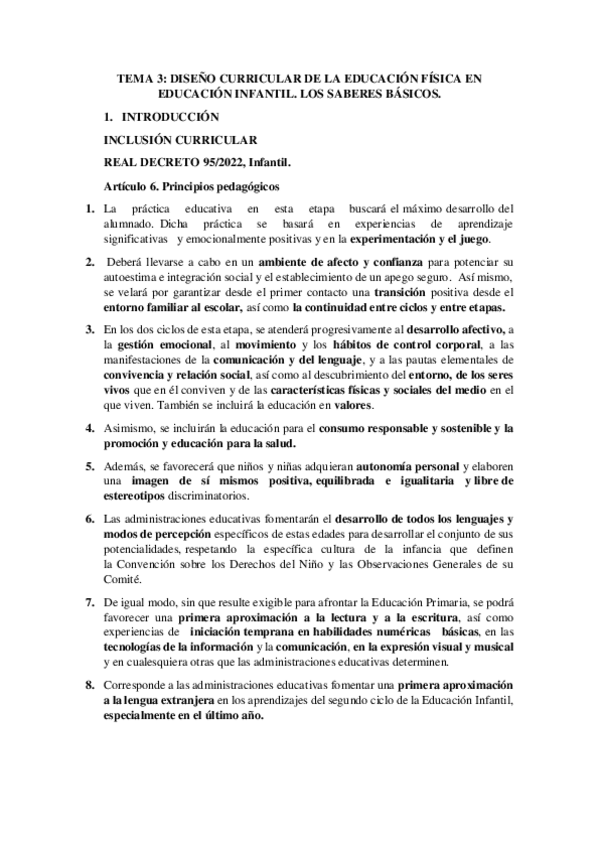 TEMA 3: DISEÑO CURRICULAR DE LA EDUCACIÓN FÍSICA EN EDUCACIÓN INFANTIL. LOS SABERES BÁSICOS.

1. INTRODUCCIÓN

INCLUSIÓN CURRICULAR

REAL DECRETO 95/2022, Infantil.

Artículo 6. Principios pedagógicos

1. La práctica educativa en esta etapa buscará el máximo desarrollo del alumnado. Dicha práctica se basará en experiencias de aprendizaje significativas y emocionalmente positivas y en la experimentación y el juego.

2. Deberá llevarse a cabo en un ambiente de afecto y confianza para potenciar su autoestima e integración social y el establecimiento de un apego seguro. Así mismo, se velará por garantizar desde el primer contacto una transición positiva desde el entorno familiar al escolar, así como la continuidad entre ciclos y entre etapas.

3. En los dos ciclos de esta etapa, se atenderá progresivamente al desarrollo afectivo, a la gestión emocional, al movimiento y los hábitos de control corporal, a las manifestaciones de la comunicación y del lenguaje, y a las pautas elementales de convivencia y relación social, así como al descubrimiento del entorno, de los seres vivos que en él conviven y de las características físicas y sociales del medio en el que viven. También se incluirá la educación en valores.

4. Asimismo, se incluirán la educación para el consumo responsable y sostenible y la promoción y educación para la salud.

5. Además, se favorecerá que niños y niñas adquieran autonomía personal y elaboren una imagen de sí mismos positiva, equilibrada e igualitaria y libre de estereotipos discriminatorios.

6. Las administraciones educativas fomentarán el desarrollo de todos los lenguajes y modos de percepción específicos de estas edades para desarrollar el conjunto de sus potencialidades, respetando la específica cultura de la infancia que definen la Convención sobre los Derechos del Niño y las Observaciones Generales de su Comité.

7. De igual modo, sin que resulte exigible para afrontar la Educación Primaria, se podrá favorecer una primera aproximación a la lectura y a la escritura, así como experiencias de iniciación temprana en habilidades numéricas básicas, en las tecnologías de la información y la comunicación, en la expresión visual y musical y en cualesquiera otras que las administraciones educativas determinen.

8. Corresponde a las administraciones educativas fomentar una primera aproximación a la lengua extranjera en los aprendizajes del segundo ciclo de la Educación Infantil, especialmente en el último año.